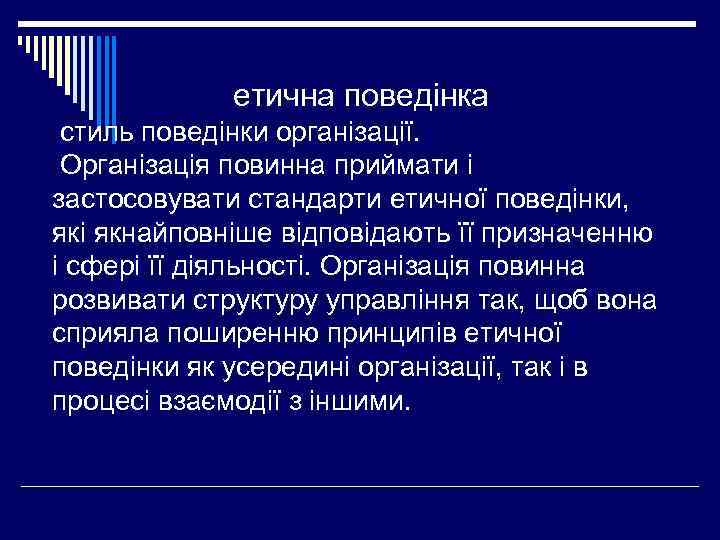 етична поведінка

стиль поведінки організації.

Організація повинна приймати і застосовувати стандарти етичної поведінки, які якнайповніше відповідають її призначенню і сфері її діяльності. Організація повинна розвивати структуру управління так, щоб вона сприяла поширенню принципів етичної поведінки як усередині організації, так і в процесі взаємодії з іншими.